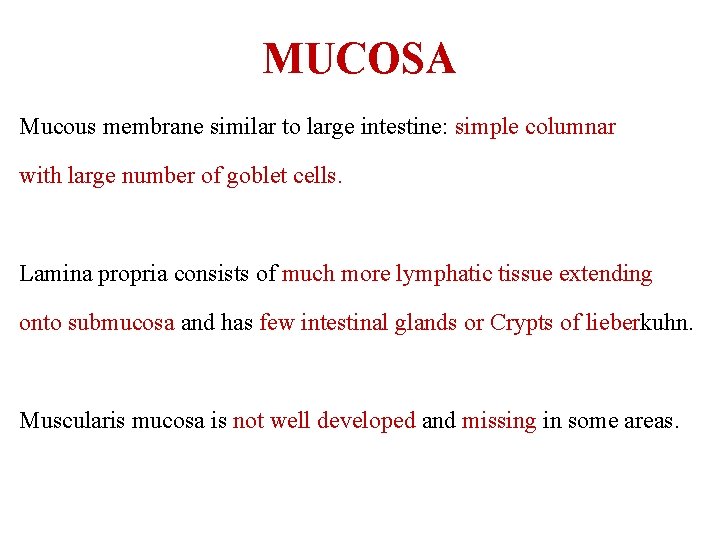 MUCOSA

Mucous membrane similar to large intestine: simple columnar with large number of goblet cells.

Lamina propria consists of much more lymphatic tissue extending onto submucosa and has few intestinal glands or Crypts of lieberkuhn.

Muscularis mucosa is not well developed and missing in some areas.